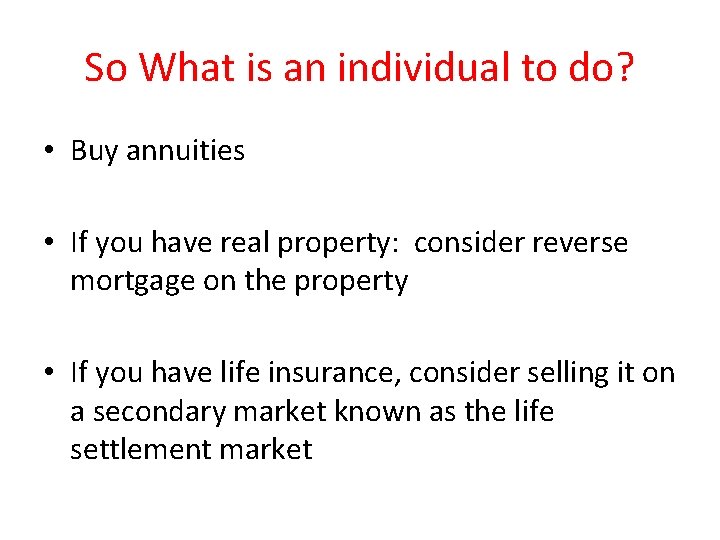 So What is an individual to do?

• Buy annuities

• If you have real property: consider reverse mortgage on the property

• If you have life insurance, consider selling it on a secondary market known as the life settlement market